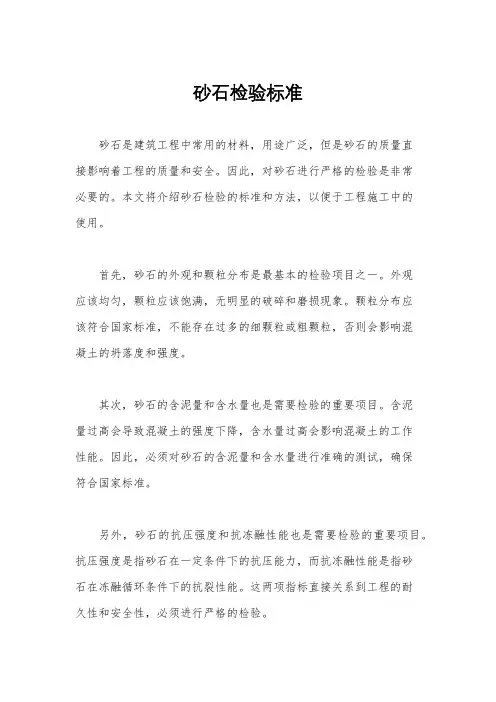 砂石检验标准

砂石是建筑工程中常用的材料，用途广泛，但是砂石的质量直接影响着工程的质量和安全。因此，对砂石进行严格的检验是非常必要的。本文将介绍砂石检验的标准和方法，以便于工程施工中的使用。

首先，砂石的外观和颗粒分布是最基本的检验项目之一。外观应该均匀，颗粒应该饱满，无明显的破碎和磨损现象。颗粒分布应该符合国家标准，不能存在过多的细颗粒或粗颗粒，否则会影响混凝土的坍落度和强度。

其次，砂石的含泥量和含水量也是需要检验的重要项目。含泥量过高会导致混凝土的强度下降，含水量过高会影响混凝土的工作性能。因此，必须对砂石的含泥量和含水量进行准确的测试，确保符合国家标准。

另外，砂石的抗压强度和抗冻融性能也是需要检验的重要项目。抗压强度是指砂石在一定条件下的抗压能力，而抗冻融性能是指砂石在冻融循环条件下的抗裂性能。这两项指标直接关系到工程的耐久性和安全性，必须进行严格的检验。